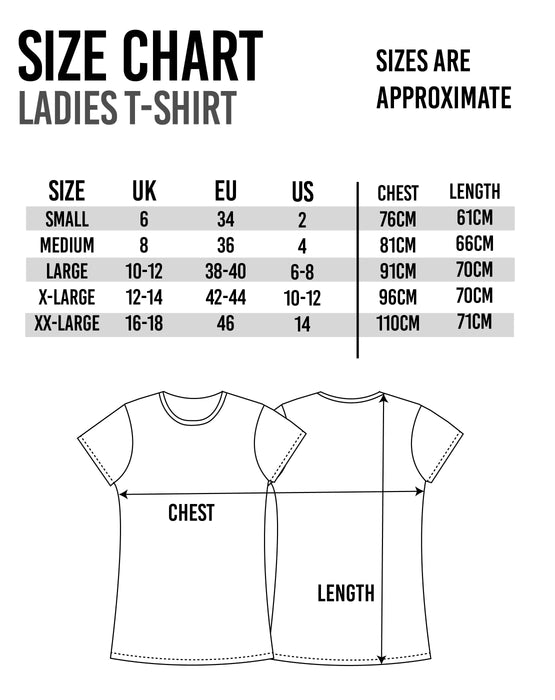 SIZE CHART
LADIES T-SHIRT

SIZES ARE APPROXIMATE

| SIZE | UK | EU | US | CHEST | LENGTH |
|---|---|---|---|---|---|
| SMALL | 6 | 34 | 2 | 76CM | 61CM |
| MEDIUM | 8 | 36 | 4 | 81CM | 66CM |
| LARGE | 10-12 | 38-40 | 6-8 | 91CM | 70CM |
| X-LARGE | 12-14 | 42-44 | 10-12 | 96CM | 70CM |
| XX-LARGE | 16-18 | 46 | 14 | 110CM | 71CM |

CHEST

LENGTH